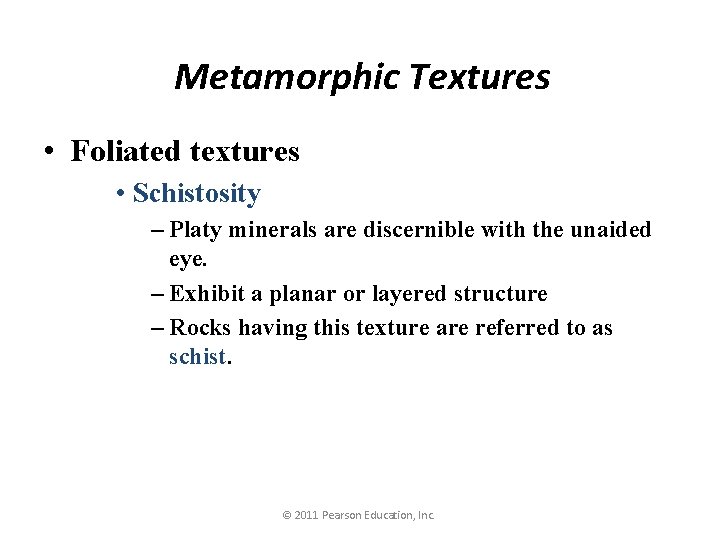 Metamorphic Textures

• Foliated textures

• Schistosity

– Platy minerals are discernible with the unaided eye.

– Exhibit a planar or layered structure

– Rocks having this texture are referred to as schist.

© 2011 Pearson Education, Inc.